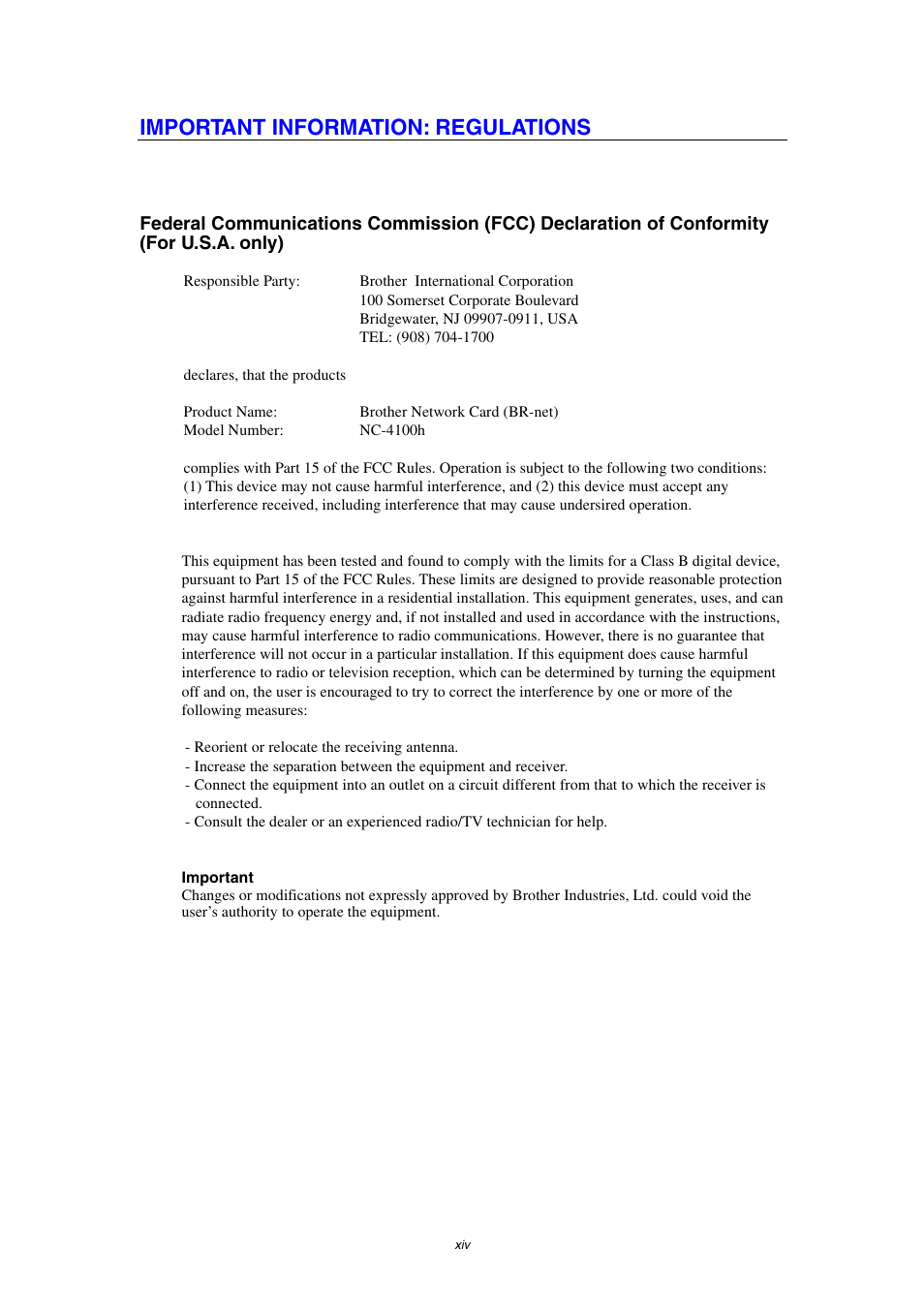 IMPORTANT INFORMATION: REGULATIONS

Federal Communications Commission (FCC) Declaration of Conformity (For U.S.A. only)

Responsible Party: Brother International Corporation
100 Somerset Corporate Boulevard
Bridgewater, NJ 09907-0911, USA
TEL: (908) 704-1700

declares, that the products

Product Name: Brother Network Card (BR-net)
Model Number: NC-4100h

complies with Part 15 of the FCC Rules. Operation is subject to the following two conditions: (1) This device may not cause harmful interference, and (2) this device must accept any interference received, including interference that may cause undersired operation.

This equipment has been tested and found to comply with the limits for a Class B digital device, pursuant to Part 15 of the FCC Rules. These limits are designed to provide reasonable protection against harmful interference in a residential installation. This equipment generates, uses, and can radiate radio frequency energy and, if not installed and used in accordance with the instructions, may cause harmful interference to radio communications. However, there is no guarantee that interference will not occur in a particular installation. If this equipment does cause harmful interference to radio or television reception, which can be determined by turning the equipment off and on, the user is encouraged to try to correct the interference by one or more of the following measures:

- Reorient or relocate the receiving antenna.
- Increase the separation between the equipment and receiver.
- Connect the equipment into an outlet on a circuit different from that to which the receiver is connected.
- Consult the dealer or an experienced radio/TV technician for help.

Important
Changes or modifications not expressly approved by Brother Industries, Ltd. could void the user's authority to operate the equipment.

xiv